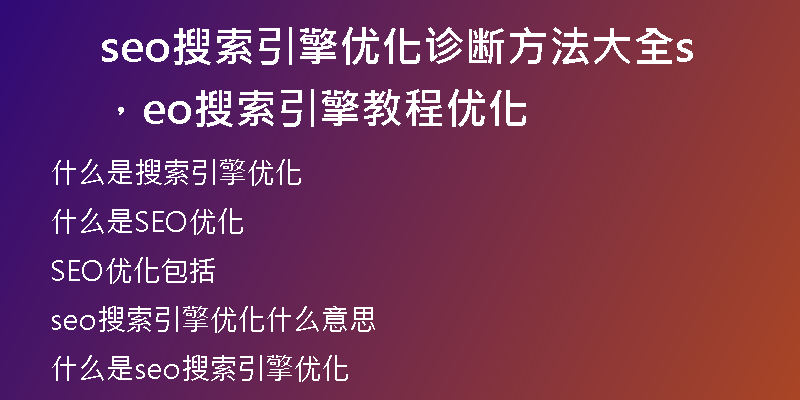 seo搜索引擎优化诊断方法大全s，eo搜索引擎教程优化

什么是搜索引擎优化

什么是SEO优化

SEO优化包括

seo搜索引擎优化什么意思

什么是seo搜索引擎优化